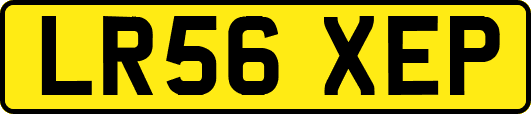 LR56 XEP